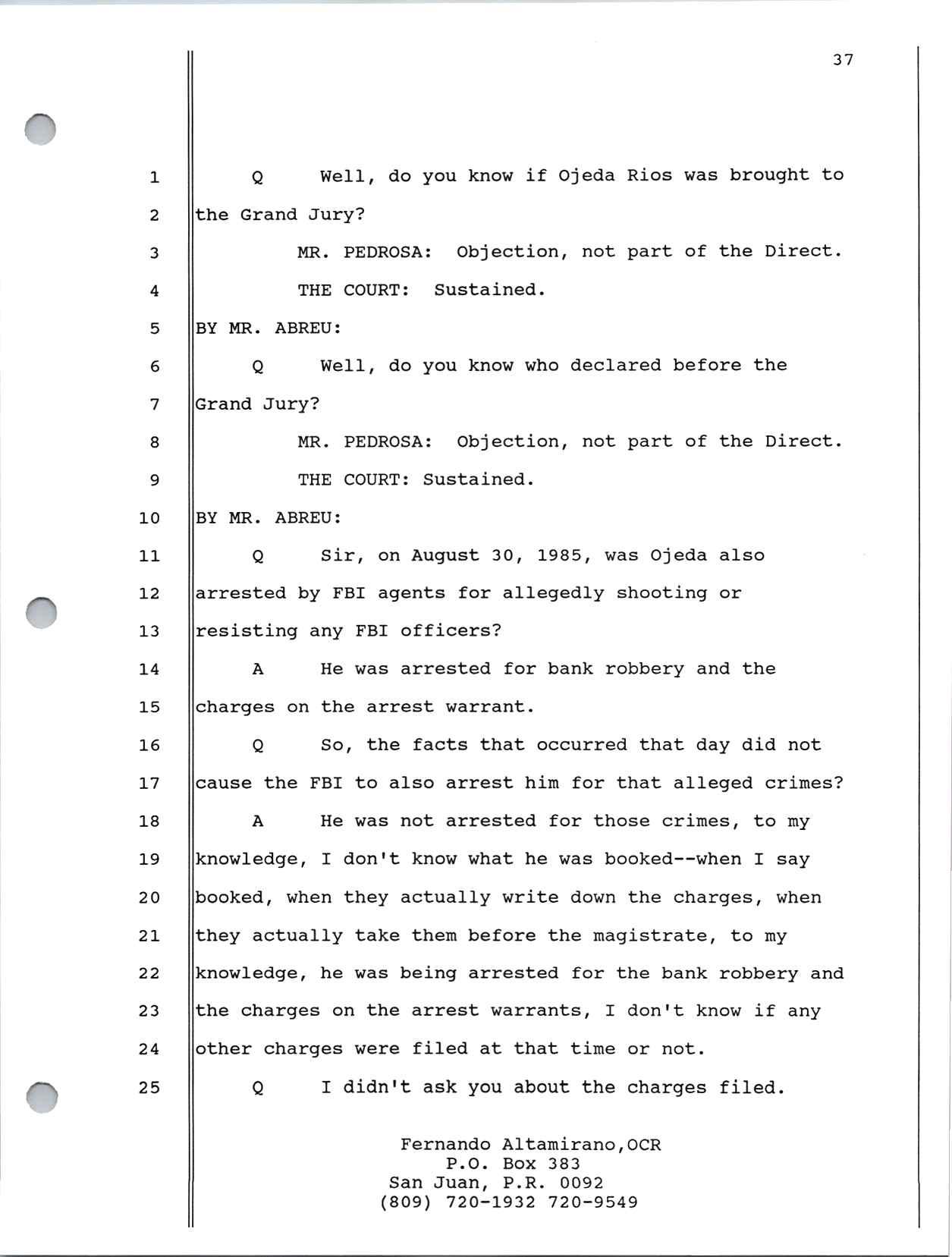 37

1 Q Well, do you know if Ojeda Rios was brought to
2 the Grand Jury?
3 MR. PEDROSA: Objection, not part of the Direct.
4 THE COURT: Sustained.
5 BY MR. ABREU:
6 Q Well, do you know who declared before the
7 Grand Jury?
8 MR. PEDROSA: Objection, not part of the Direct.
9 THE COURT: Sustained.
10 BY MR. ABREU:
11 Q Sir, on August 30, 1985, was Ojeda also
12 arrested by FBI agents for allegedly shooting or
13 resisting any FBI officers?
14 A He was arrested for bank robbery and the
15 charges on the arrest warrant.
16 Q So, the facts that occurred that day did not
17 cause the FBI to also arrest him for that alleged crimes?
18 A He was not arrested for those crimes, to my
19 knowledge, I don't know what he was booked--when I say
20 booked, when they actually write down the charges, when
21 they actually take them before the magistrate, to my
22 knowledge, he was being arrested for the bank robbery and
23 the charges on the arrest warrants, I don't know if any
24 other charges were filed at that time or not.
25 Q I didn't ask you about the charges filed.

Fernando Altamirano,OCR
P.O. Box 383
San Juan, P.R. 0092
(809) 720-1932 720-9549